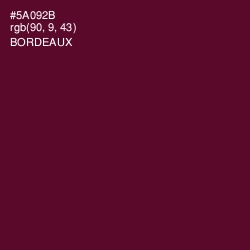 #5A092B
rgb(90, 9, 43)
BORDEAUX